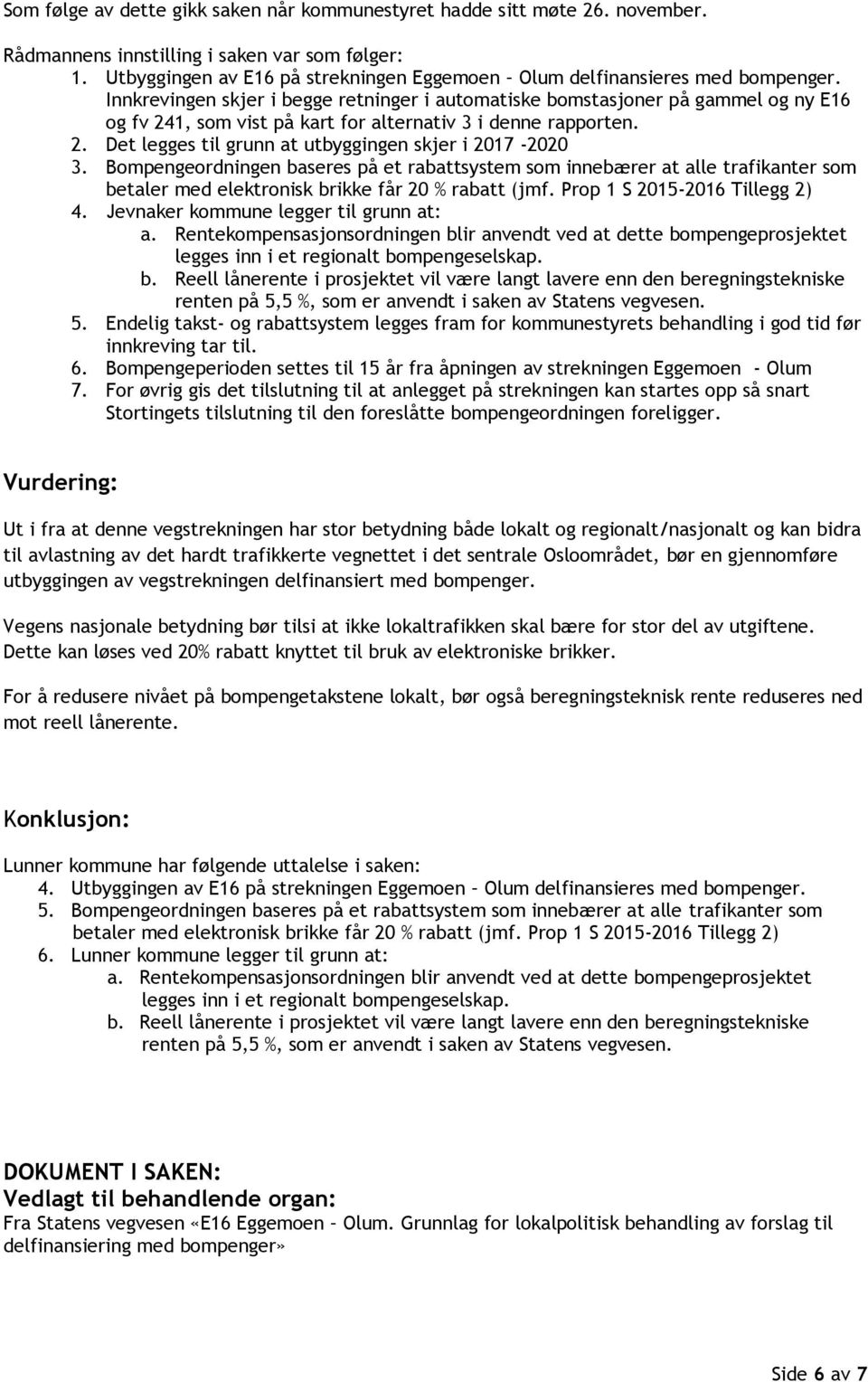 Som følge av dette gikk saken når kommunestyret hadde sitt møte 26. november.

Rådmannens innstilling i saken var som følger:
1. Utbyggingen av E16 på strekningen Eggemoen – Olum delfinansieres med bompenger. Innkrevingen skjer i begge retninger i automatiske bomstasjoner på gammel og ny E16 og fv 241, som vist på kart for alternativ 3 i denne rapporten.
2. Det legges til grunn at utbyggingen skjer i 2017 -2020
3. Bompengeordningen baseres på et rabattsystem som innebærer at alle trafikanter som betaler med elektronisk brikke får 20 % rabatt (jmf. Prop 1 S 2015-2016 Tillegg 2)
4. Jevnaker kommune legger til grunn at:
a. Rentekompensasjonsordningen blir anvendt ved at dette bompengeprosjektet legges inn i et regionalt bompengeselskap.
b. Reell lånerente i prosjektet vil være langt lavere enn den beregningstekniske renten på 5,5 %, som er anvendt i saken av Statens vegvesen.
5. Endelig takst- og rabattsystem legges fram for kommunestyrets behandling i god tid før innkreving tar til.
6. Bompengeperioden settes til 15 år fra åpningen av strekningen Eggemoen - Olum
7. For øvrig gis det tilslutning til at anlegget på strekningen kan startes opp så snart Stortingets tilslutning til den foreslåtte bompengeordningen foreligger.

Vurdering:

Ut i fra at denne vegstrekningen har stor betydning både lokalt og regionalt/nasjonalt og kan bidra til avlastning av det hardt trafikkerte vegnettet i det sentrale Osloområdet, bør en gjennomføre utbyggingen av vegstrekningen delfinansiert med bompenger.

Vegens nasjonale betydning bør tilsi at ikke lokaltrafikken skal bære for stor del av utgiftene. Dette kan løses ved 20% rabatt knyttet til bruk av elektroniske brikker.

For å redusere nivået på bompengetakstene lokalt, bør også beregningsteknisk rente reduseres ned mot reell lånerente.

Konklusjon:

Lunner kommune har følgende uttalelse i saken:
4. Utbyggingen av E16 på strekningen Eggemoen – Olum delfinansieres med bompenger.
5. Bompengeordningen baseres på et rabattsystem som innebærer at alle trafikanter som betaler med elektronisk brikke får 20 % rabatt (jmf. Prop 1 S 2015-2016 Tillegg 2)
6. Lunner kommune legger til grunn at:
a. Rentekompensasjonsordningen blir anvendt ved at dette bompengeprosjektet legges inn i et regionalt bompengeselskap.
b. Reell lånerente i prosjektet vil være langt lavere enn den beregningstekniske renten på 5,5 %, som er anvendt i saken av Statens vegvesen.

DOKUMENT I SAKEN:
Vedlagt til behandlende organ:
Fra Statens vegvesen «E16 Eggemoen – Olum. Grunnlag for lokalpolitisk behandling av forslag til delfinansiering med bompenger»

Side 6 av 7